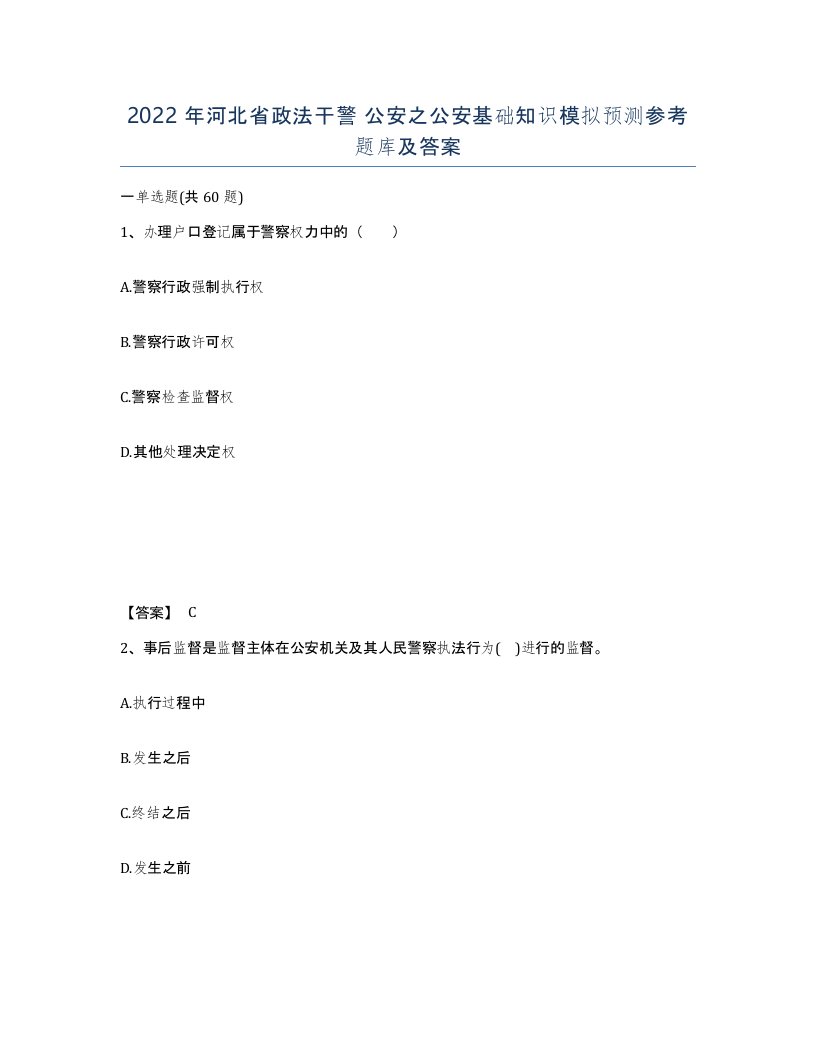 2022年河北省政法干警 公安之公安基础知识模拟预测参考题库及答案

一单选题(共60题)

1、办理户口登记属于警察权力中的（　　）

A.警察行政强制执行权

B.警察行政许可权

C.警察检查监督权

D.其他处理决定权

【答案】 C

2、事后监督是监督主体在公安机关及其人民警察执法行为( )进行的监督。

A.执行过程中

B.发生之后

C.终结之后

D.发生之前